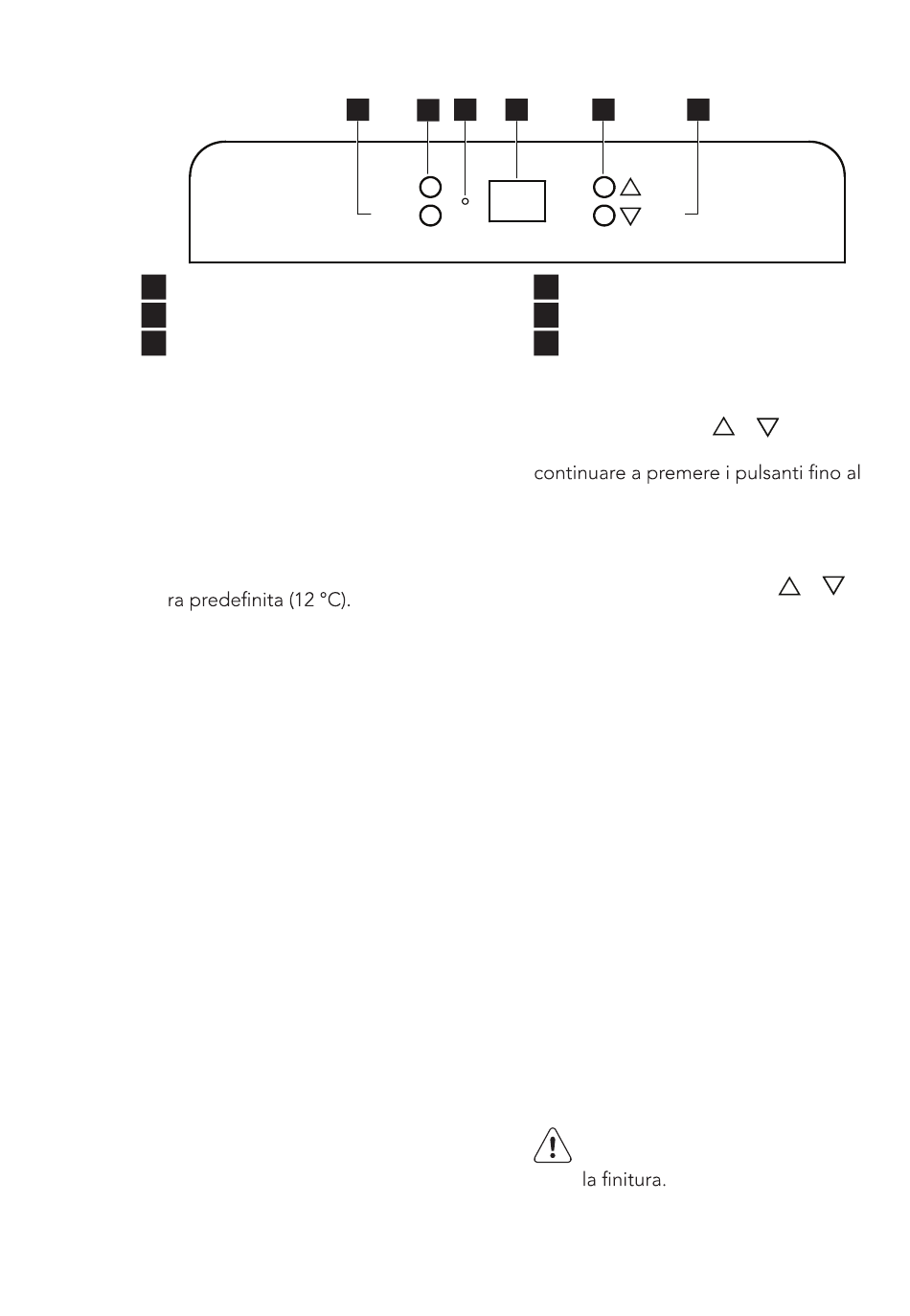 continuare a premere i pulsanti fino al

ra predefinita (12 °C).

la finitura.